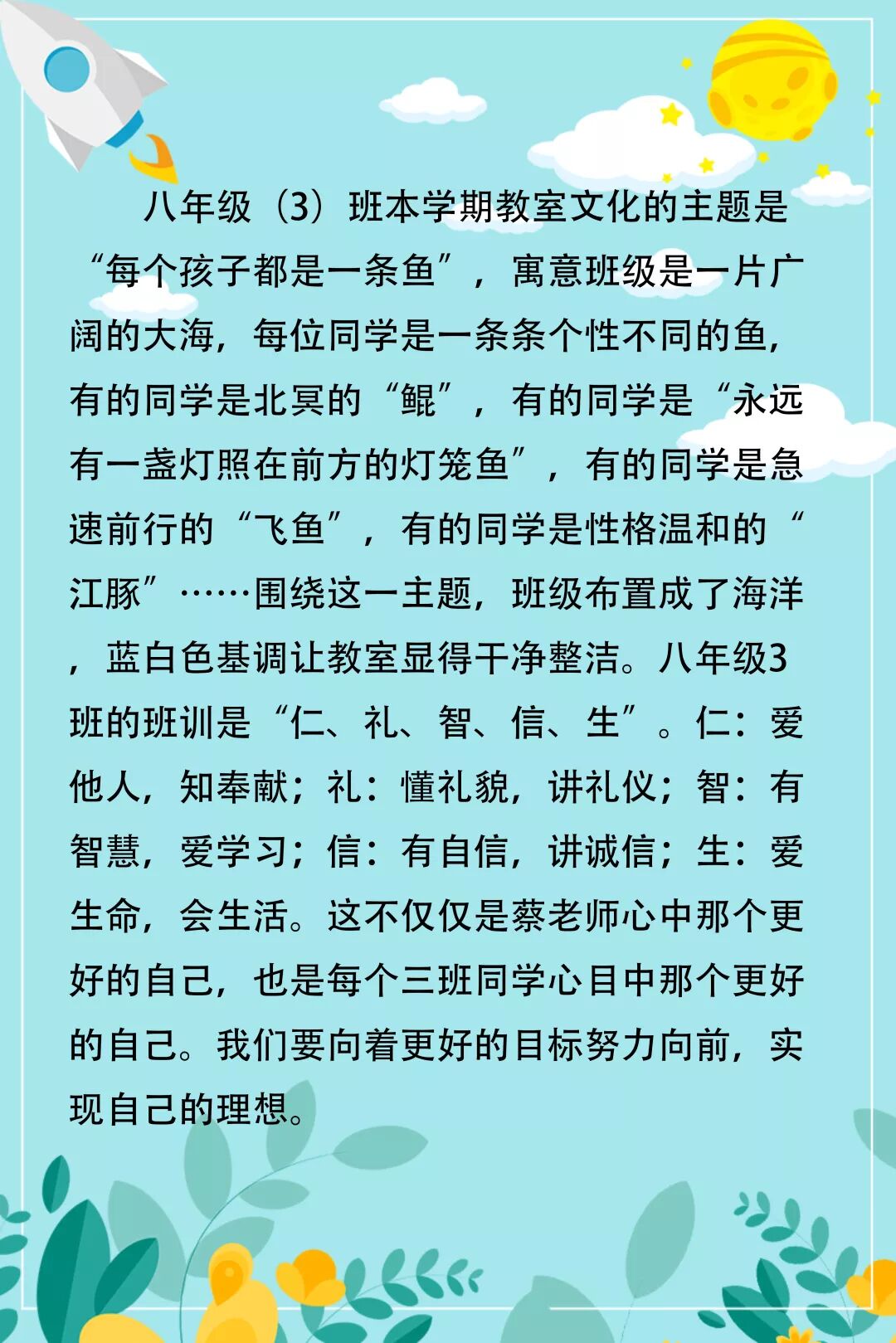 八年级（3）班本学期教室文化的主题是“每个孩子都是一条鱼”，寓意班级是一片广阔的大海，每位同学是一条条个性不同的鱼，有的同学是北冥的“鲲”，有的同学是“永远有一盏灯照在前方的灯笼鱼”，有的同学是急速前行的“飞鱼”，有的同学是性格温和的“江豚”……围绕这一主题，班级布置成了海洋，蓝白色基调让教室显得干净整洁。八年级3班的班训是“仁、礼、智、信、生”。仁：爱他人，知奉献；礼：懂礼貌，讲礼仪；智：有智慧，爱学习；信：有自信，讲诚信；生：爱生命，会生活。这不仅仅是蔡老师心中那个更好的自己，也是每个三班同学心目中那个更好的自己。我们要向着更好的目标努力向前，实现自己的理想。